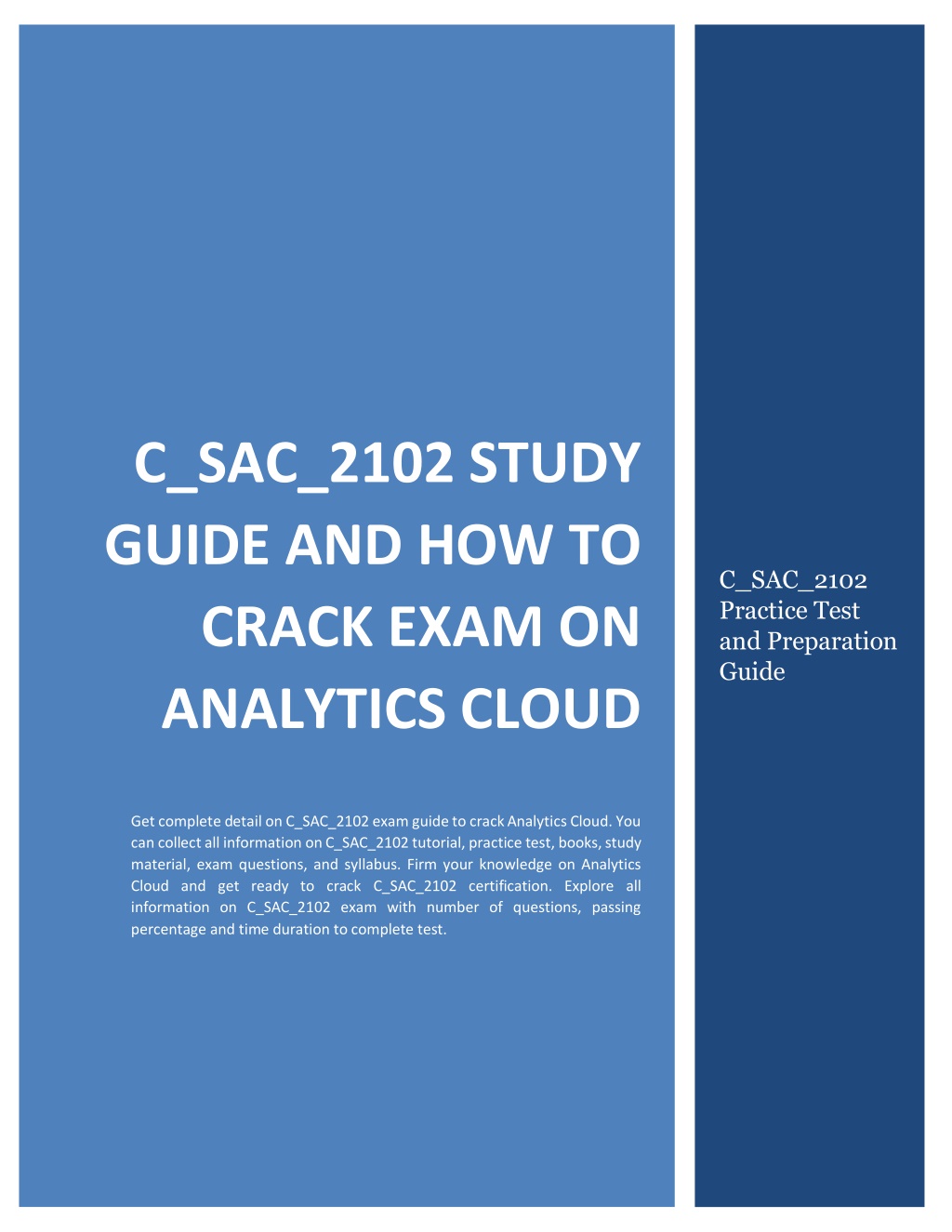 C_SAC_2102 STUDY GUIDE AND HOW TO CRACK EXAM ON ANALYTICS CLOUD

Get complete detail on C_SAC_2102 exam guide to crack Analytics Cloud. You can collect all information on C_SAC_2102 tutorial, practice test, books, study material, exam questions, and syllabus. Firm your knowledge on Analytics Cloud and get ready to crack C_SAC_2102 certification. Explore all information on C_SAC_2102 exam with number of questions, passing percentage and time duration to complete test.

C_SAC_2102 Practice Test and Preparation Guide